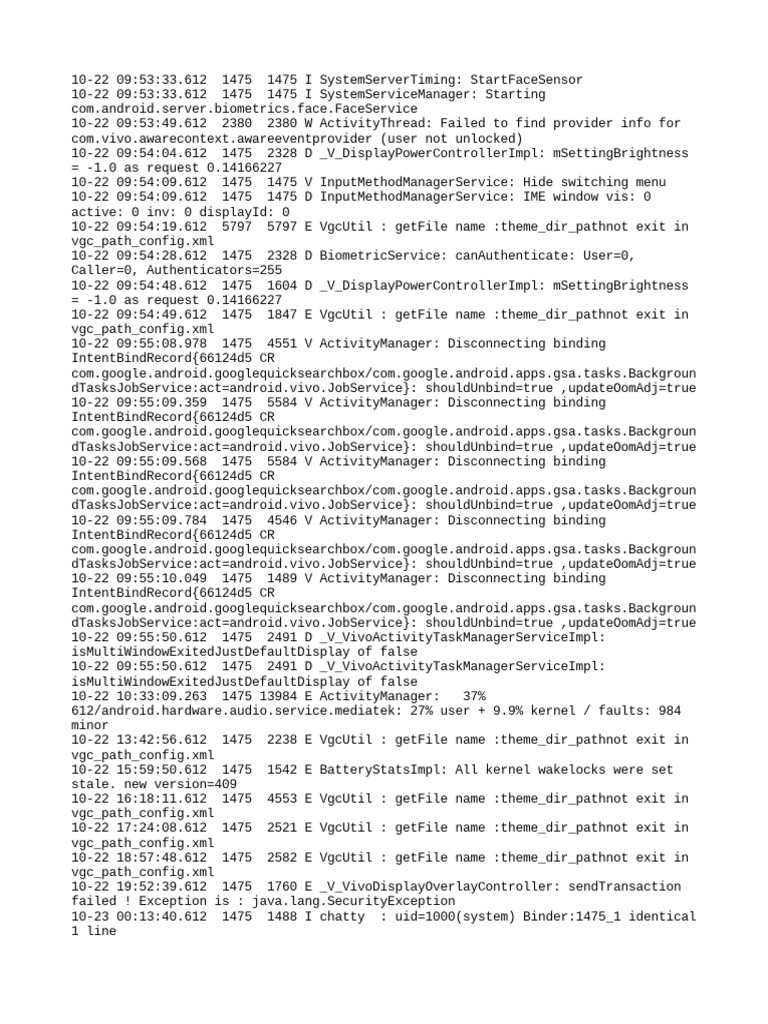 10-22 09:53:33.612 1475 1475 I SystemServerTiming: StartFaceSensor
10-22 09:53:33.612 1475 1475 I SystemServiceManager: Starting com.android.server.biometrics.face.FaceService
10-22 09:53:49.612 2380 2380 W ActivityThread: Failed to find provider info for com.vivo.awarecontext.awareeventprovider (user not unlocked)
10-22 09:54:04.612 1475 2328 D _V_DisplayPowerControllerImpl: mSettingBrightness = -1.0 as request 0.14166227
10-22 09:54:09.612 1475 1475 V InputMethodManagerService: Hide switching menu
10-22 09:54:09.612 1475 1475 D InputMethodManagerService: IME window vis: 0 active: 0 inv: 0 displayId: 0
10-22 09:54:19.612 5797 5797 E VgcUtil : getFile name :theme_dir_pathnot exit in vgc_path_config.xml
10-22 09:54:28.612 1475 2328 D BiometricService: canAuthenticate: User=0, Caller=0, Authenticators=255
10-22 09:54:48.612 1475 1604 D _V_DisplayPowerControllerImpl: mSettingBrightness = -1.0 as request 0.14166227
10-22 09:54:49.612 1475 1847 E VgcUtil : getFile name :theme_dir_pathnot exit in vgc_path_config.xml
10-22 09:55:08.978 1475 4551 V ActivityManager: Disconnecting binding IntentBindRecord{66124d5 CR com.google.android.googlequicksearchbox/com.google.android.apps.gsa.tasks.BackgroundTasksJobService:act=android.vivo.JobService}: shouldUnbind=true ,updateOomAdj=true
10-22 09:55:09.359 1475 5584 V ActivityManager: Disconnecting binding IntentBindRecord{66124d5 CR com.google.android.googlequicksearchbox/com.google.android.apps.gsa.tasks.BackgroundTasksJobService:act=android.vivo.JobService}: shouldUnbind=true ,updateOomAdj=true
10-22 09:55:09.568 1475 5584 V ActivityManager: Disconnecting binding IntentBindRecord{66124d5 CR com.google.android.googlequicksearchbox/com.google.android.apps.gsa.tasks.BackgroundTasksJobService:act=android.vivo.JobService}: shouldUnbind=true ,updateOomAdj=true
10-22 09:55:09.784 1475 4546 V ActivityManager: Disconnecting binding IntentBindRecord{66124d5 CR com.google.android.googlequicksearchbox/com.google.android.apps.gsa.tasks.BackgroundTasksJobService:act=android.vivo.JobService}: shouldUnbind=true ,updateOomAdj=true
10-22 09:55:10.049 1475 1489 V ActivityManager: Disconnecting binding IntentBindRecord{66124d5 CR com.google.android.googlequicksearchbox/com.google.android.apps.gsa.tasks.BackgroundTasksJobService:act=android.vivo.JobService}: shouldUnbind=true ,updateOomAdj=true
10-22 09:55:50.612 1475 2491 D _V_VivoActivityTaskManagerServiceImpl: isMultiWindowExitedJustDefaultDisplay of false
10-22 09:55:50.612 1475 2491 D _V_VivoActivityTaskManagerServiceImpl: isMultiWindowExitedJustDefaultDisplay of false
10-22 10:33:09.263 1475 13984 E ActivityManager: 37% 612/android.hardware.audio.service.mediatek: 27% user + 9.9% kernel / faults: 984 minor
10-22 13:42:56.612 1475 2238 E VgcUtil : getFile name :theme_dir_pathnot exit in vgc_path_config.xml
10-22 15:59:50.612 1475 1542 E BatteryStatsImpl: All kernel wakelocks were set stale. new version=409
10-22 16:18:11.612 1475 4553 E VgcUtil : getFile name :theme_dir_pathnot exit in vgc_path_config.xml
10-22 17:24:08.612 1475 2521 E VgcUtil : getFile name :theme_dir_pathnot exit in vgc_path_config.xml
10-22 18:57:48.612 1475 2582 E VgcUtil : getFile name :theme_dir_pathnot exit in vgc_path_config.xml
10-22 19:52:39.612 1475 1760 E _V_VivoDisplayOverlayController: sendTransaction failed ! Exception is : java.lang.SecurityException
10-23 00:13:40.612 1475 1488 I chatty : uid=1000(system) Binder:1475_1 identical 1 line